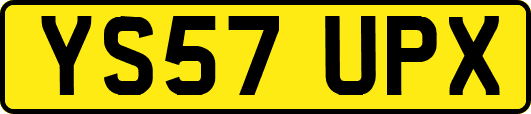 YS57 UPX